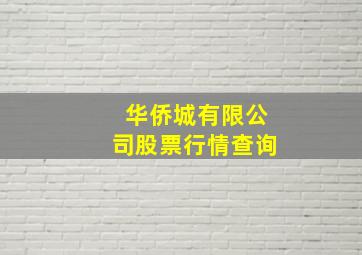 华侨城有限公司股票行情查询